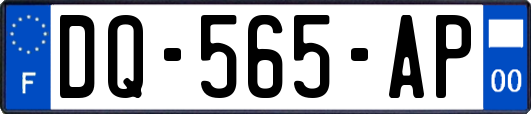 F
DQ-565-AP
00